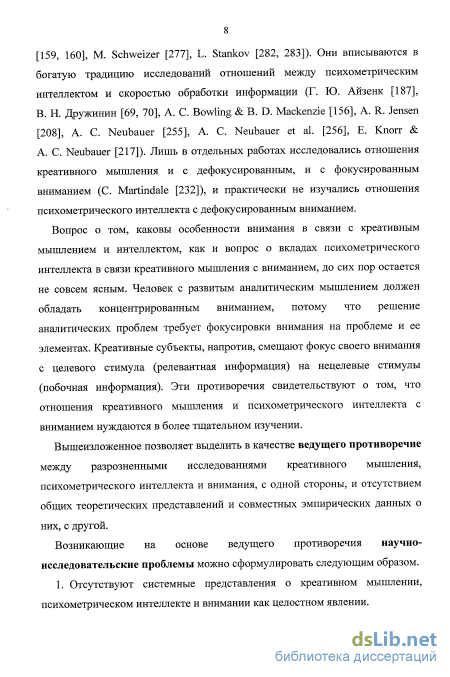 8

[159, 160], M. Schweizer [277], L. Stankov [282, 283]). Они вписываются в богатую традицию исследований отношений между психометрическим интеллектом и скоростью обработки информации (Г. Ю. Айзенк [187], В. Н. Дружинин [69, 70], A. C. Bowling & B. D. Mackenzie [156], A. R. Jensen [208], A. C. Neubauer [255], A. C. Neubauer et al. [256], E. Knorr & A. C. Neubauer [217]). Лишь в отдельных работах исследовались отношения креативного мышления и с дефокусированным, и с фокусированным вниманием (C. Martindale [232]), и практически не изучались отношения психометрического интеллекта с дефокусированным вниманием.

Вопрос о том, каковы особенности внимания в связи с креативным мышлением и интеллектом, как и вопрос о вкладах психометрического интеллекта в связи креативного мышления с вниманием, до сих пор остается не совсем ясным. Человек с развитым аналитическим мышлением должен обладать концентрированным вниманием, потому что решение аналитических проблем требует фокусировки внимания на проблеме и ее элементах. Креативные субъекты, напротив, смещают фокус своего внимания с целевого стимула (релевантная информация) на нецелевые стимулы (побочная информация). Эти противоречия свидетельствуют о том, что отношения креативного мышления и психометрического интеллекта с вниманием нуждаются в более тщательном изучении.

Вышеизложенное позволяет выделить в качестве ведущего противоречие между разрозненными исследованиями креативного мышления, психометрического интеллекта и внимания, с одной стороны, и отсутствием общих теоретических представлений и совместных эмпирических данных о них, с другой.

Возникающие на основе ведущего противоречия научно-исследовательские проблемы можно сформулировать следующим образом.

1. Отсутствуют системные представления о креативном мышлении, психометрическом интеллекте и внимании как целостном явлении.

dsLib.net
библиотека диссертаций